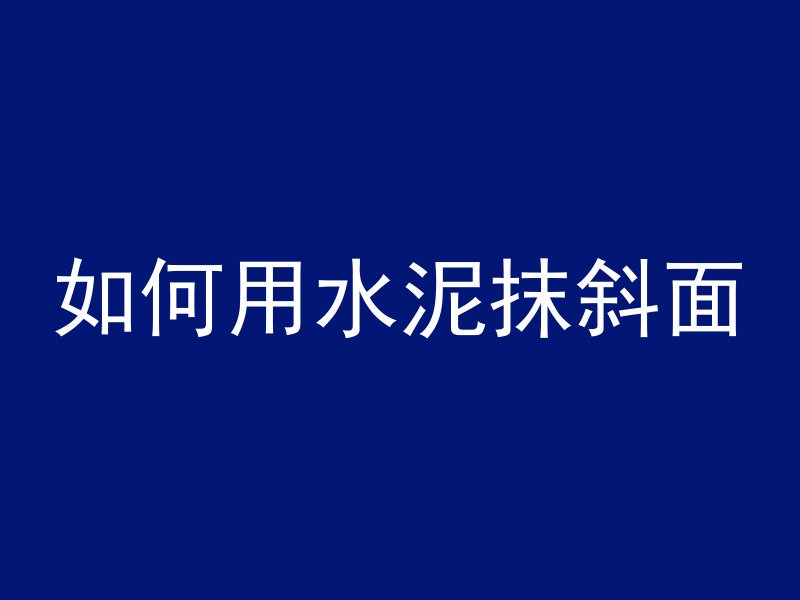 如何用水泥抹斜面